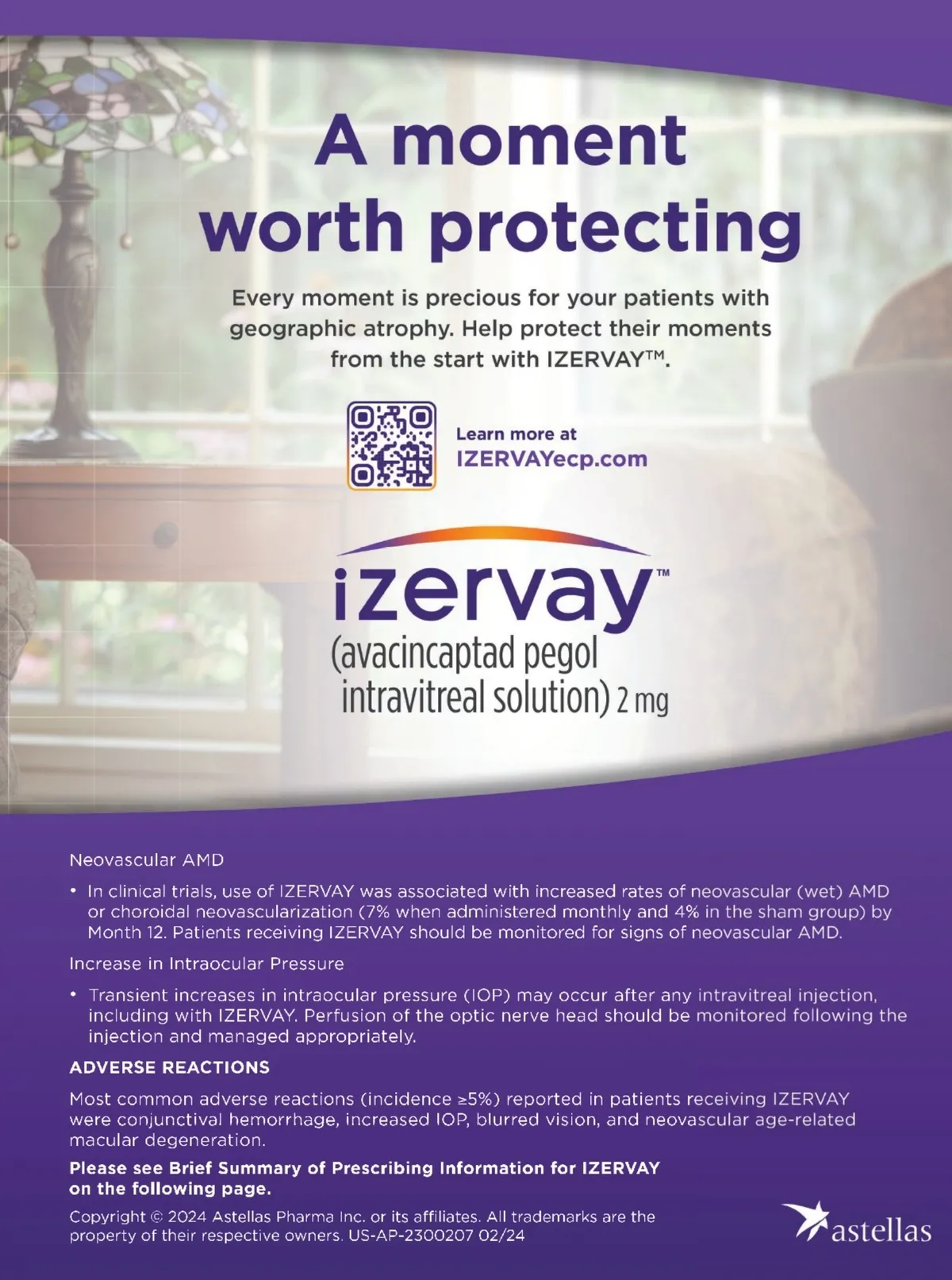 A moment worth protecting

Every moment is precious for your patients with geographic atrophy. Help protect their moments from the start with IZERVAY™.

Learn more at
IZERVAYecp.com

izervay™
(avacincaptad pegol
intravitreal solution) 2 mg

Neovascular AMD

• In clinical trials, use of IZERVAY was associated with increased rates of neovascular (wet) AMD or choroidal neovascularization (7% when administered monthly and 4% in the sham group) by Month 12. Patients receiving IZERVAY should be monitored for signs of neovascular AMD.

Increase in Intraocular Pressure

• Transient increases in intraocular pressure (IOP) may occur after any intravitreal injection, including with IZERVAY. Perfusion of the optic nerve head should be monitored following the injection and managed appropriately.

ADVERSE REACTIONS

Most common adverse reactions (incidence ≥5%) reported in patients receiving IZERVAY were conjunctival hemorrhage, increased IOP, blurred vision, and neovascular age-related macular degeneration.

Please see Brief Summary of Prescribing Information for IZERVAY on the following page.

Copyright © 2024 Astellas Pharma Inc. or its affiliates. All trademarks are the property of their respective owners. US-AP-2300207 02/24

astellas